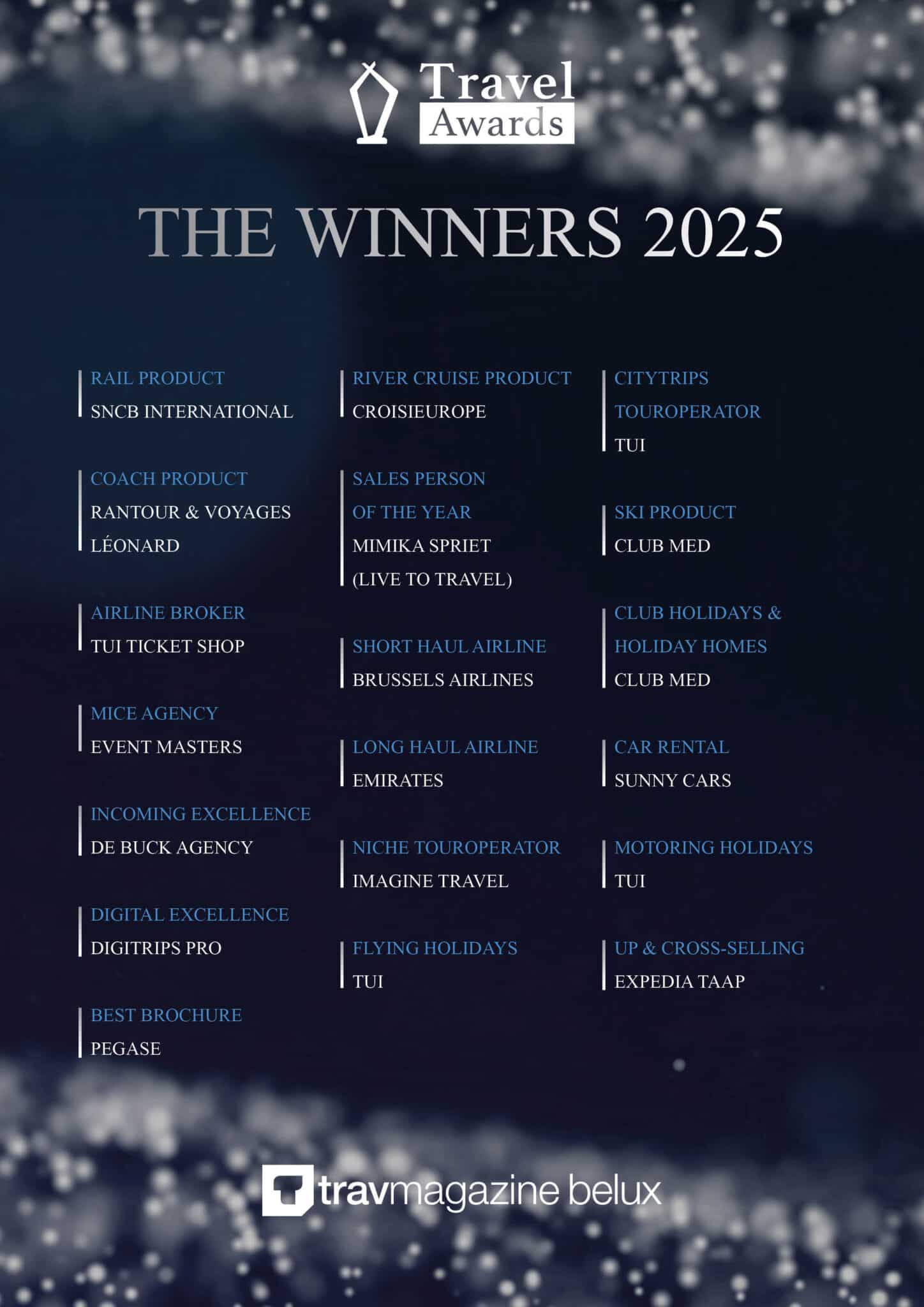 Travel
Awards

THE WINNERS 2025

RAIL PRODUCT
SNCB INTERNATIONAL

COACH PRODUCT
RANTOUR & VOYAGES LÉONARD

AIRLINE BROKER
TUI TICKET SHOP

MICE AGENCY
EVENT MASTERS

INCOMING EXCELLENCE
DE BUCK AGENCY

DIGITAL EXCELLENCE
DIGITRIPS PRO

BEST BROCHURE
PEGASE

RIVER CRUISE PRODUCT
CROISIEUROPE

SALES PERSON OF THE YEAR
MIMIKA SPRIET (LIVE TO TRAVEL)

SHORT HAUL AIRLINE
BRUSSELS AIRLINES

LONG HAUL AIRLINE
EMIRATES

NICHE TOUROPERATOR
IMAGINE TRAVEL

FLYING HOLIDAYS
TUI

CITYTRIPS TOUROPERATOR
TUI

SKI PRODUCT
CLUB MED

CLUB HOLIDAYS & HOLIDAY HOMES
CLUB MED

CAR RENTAL
SUNNY CARS

MOTORING HOLIDAYS
TUI

UP & CROSS-SELLING
EXPEDIA TAAP

travmagazine belux